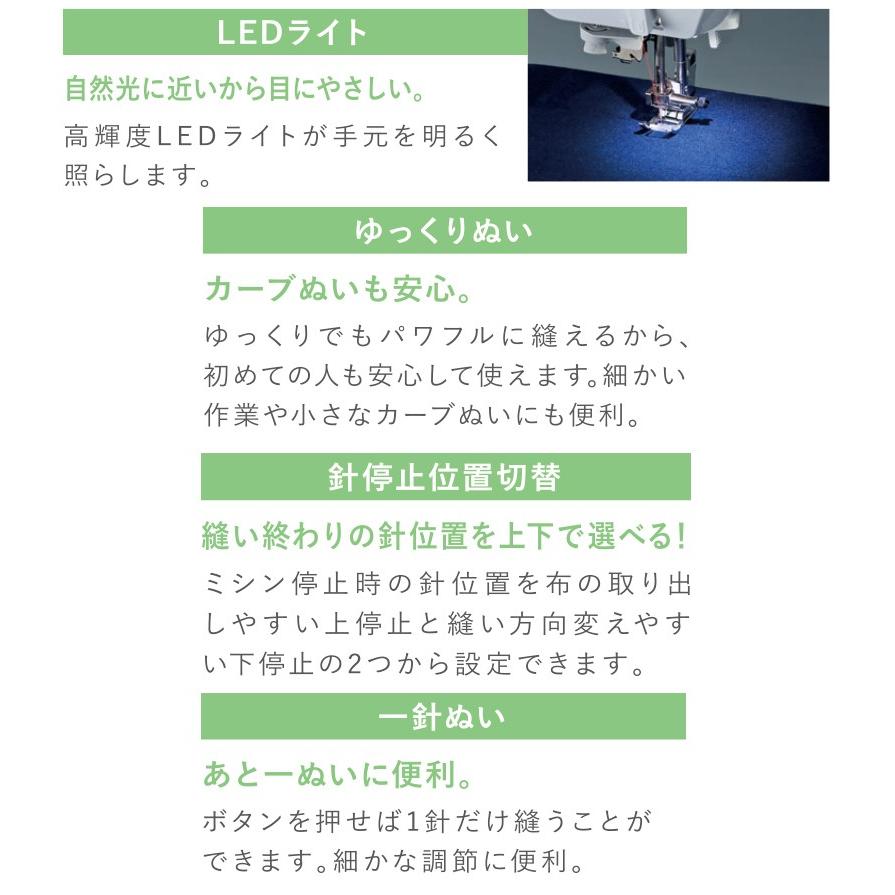 LEDライト

自然光に近いから目にやさしい。

高輝度LEDライトが手元を明るく照らします。

ゆっくりぬい

カーブぬいも安心。

ゆっくりでもパワフルに縫えるから、初めての人も安心して使えます。細かい作業や小さなカーブぬいにも便利。

針停止位置切替

縫い終わりの針位置を上下で選べる!

ミシン停止時の針位置を布の取り出しやすい上停止と縫い方向変えやすい下停止の2つから設定できます。

一針ぬい

あと一ぬいに便利。

ボタンを押せば1針だけ縫うことができます。細かな調節に便利。